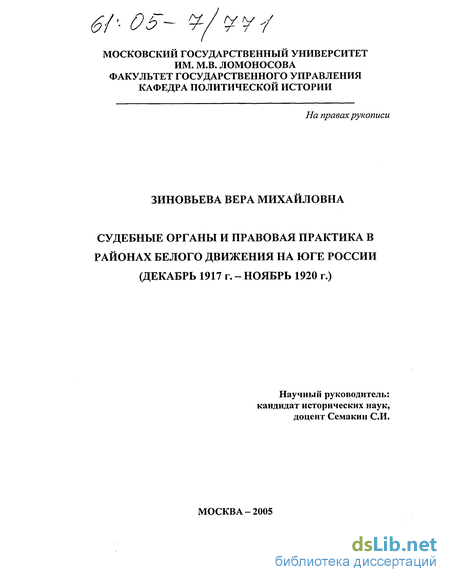 61:05-7/771

МОСКОВСКИЙ ГОСУДАРСТВЕННЫЙ УНИВЕРСИТЕТ
ИМ. М.В. ЛОМОНОСОВА
ФАКУЛЬТЕТ ГОСУДАРСТВЕННОГО УПРАВЛЕНИЯ
КАФЕДРА ПОЛИТИЧЕСКОЙ ИСТОРИИ

На правах рукописи

ЗИНОВЬЕВА ВЕРА МИХАЙЛОВНА

СУДЕБНЫЕ ОРГАНЫ И ПРАВОВАЯ ПРАКТИКА В РАЙОНАХ БЕЛОГО ДВИЖЕНИЯ НА ЮГЕ РОССИИ (ДЕКАБРЬ 1917 г. – НОЯБРЬ 1920 г.)

Научный руководитель:
кандидат исторических наук,
доцент Семакин С.И.

МОСКВА – 2005

dsLib.net
библиотека диссертаций